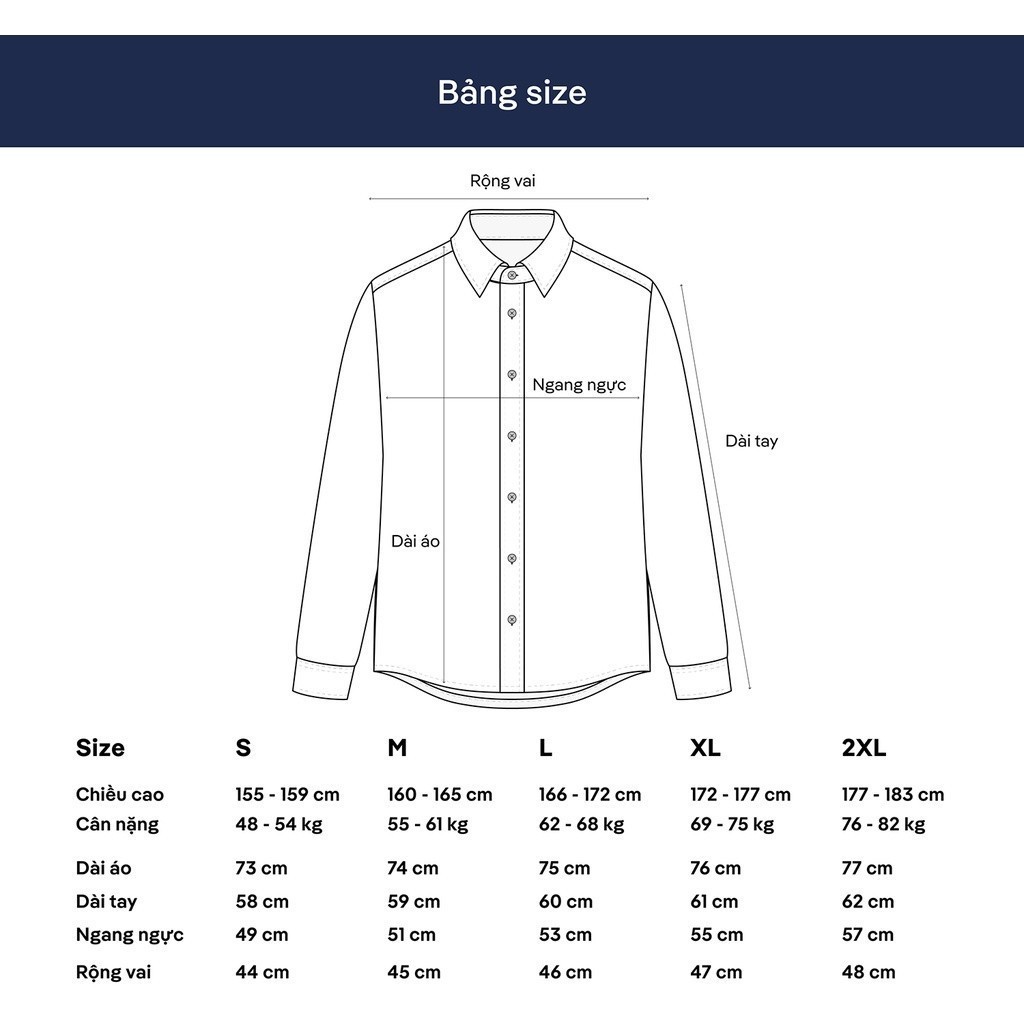 Bảng size

Rộng vai

Ngang ngực

Dài tay

Dài áo

| Size | S | M | L | XL | 2XL |
|---|---|---|---|---|---|
| Chiều cao | 155 - 159 cm | 160 - 165 cm | 166 - 172 cm | 172 - 177 cm | 177 - 183 cm |
| Cân nặng | 48 - 54 kg | 55 - 61 kg | 62 - 68 kg | 69 - 75 kg | 76 - 82 kg |
| Dài áo | 73 cm | 74 cm | 75 cm | 76 cm | 77 cm |
| Dài tay | 58 cm | 59 cm | 60 cm | 61 cm | 62 cm |
| Ngang ngực | 49 cm | 51 cm | 53 cm | 55 cm | 57 cm |
| Rộng vai | 44 cm | 45 cm | 46 cm | 47 cm | 48 cm |